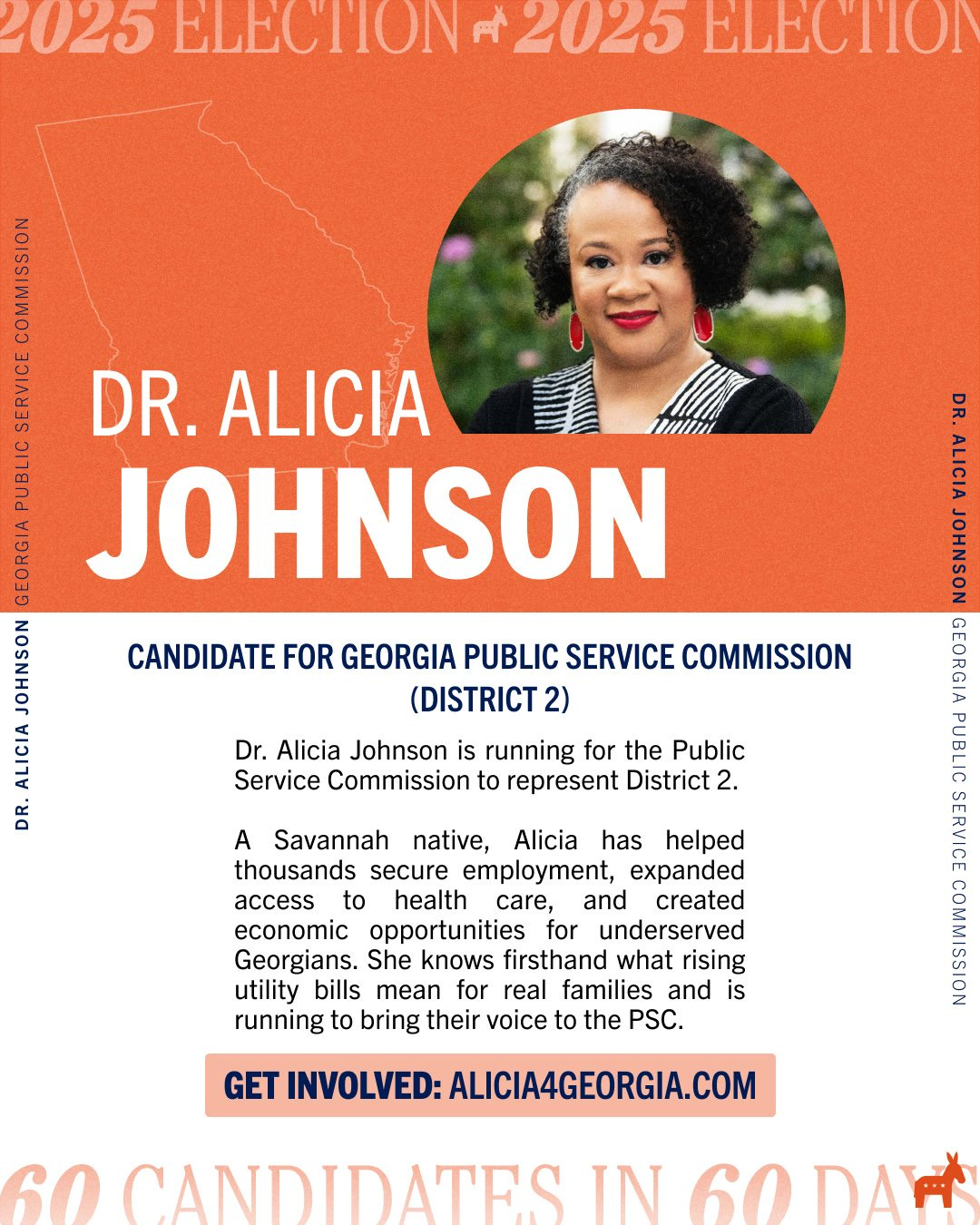 2025 ELECTION 2025 ELECTION

DR. ALICIA JOHNSON GEORGIA PUBLIC SERVICE COMMISSION

DR. ALICIA
JOHNSON

CANDIDATE FOR GEORGIA PUBLIC SERVICE COMMISSION (DISTRICT 2)

Dr. Alicia Johnson is running for the Public Service Commission to represent District 2.

A Savannah native, Alicia has helped thousands secure employment, expanded access to health care, and created economic opportunities for underserved Georgians. She knows firsthand what rising utility bills mean for real families and is running to bring their voice to the PSC.

GET INVOLVED: ALICIA4GEORGIA.COM

DR. ALICIA JOHNSON GEORGIA PUBLIC SERVICE COMMISSION

60 CANDIDATES IN 60 DAYS